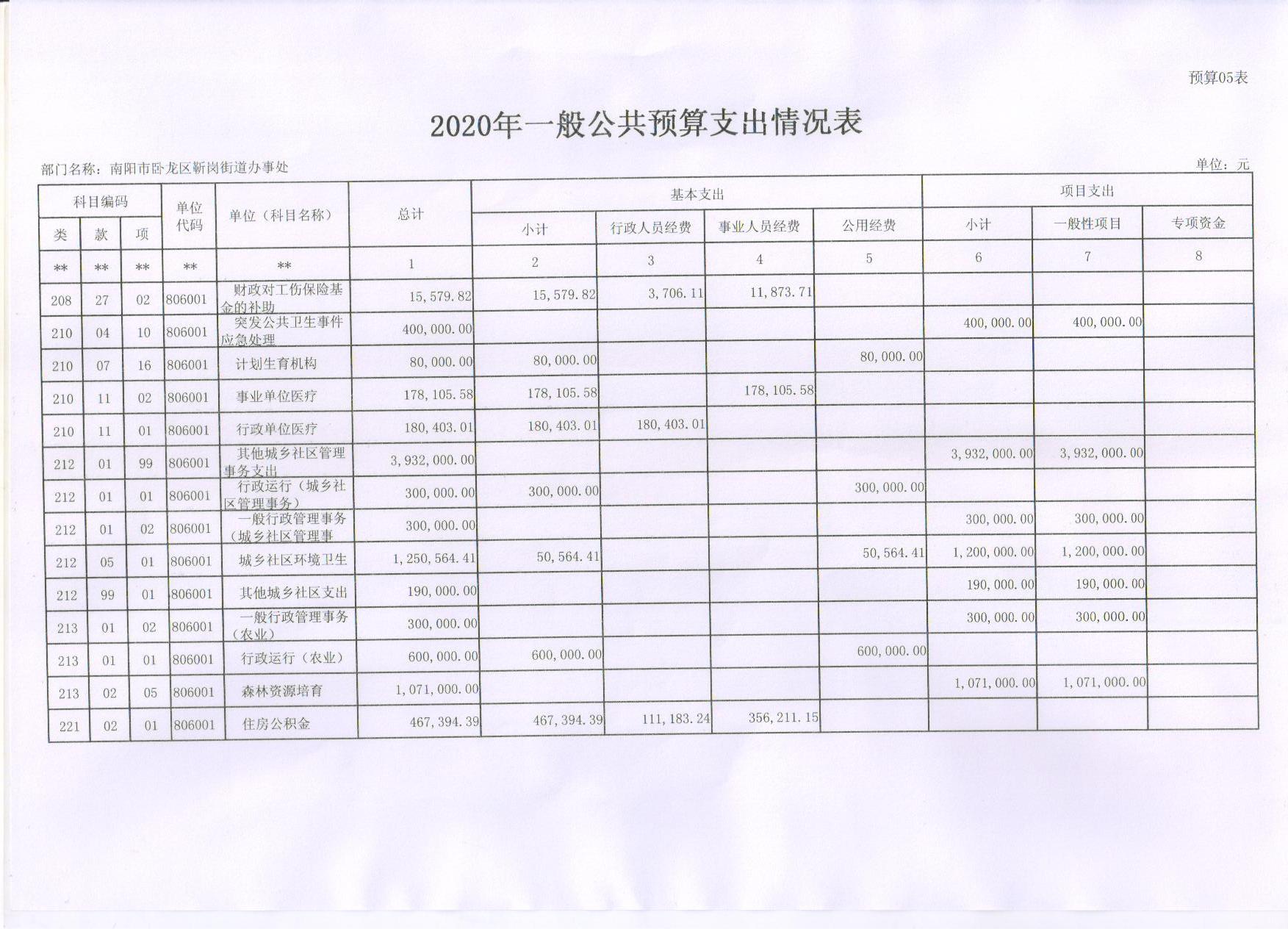 预算05表

2020年一般公共预算支出情况表

部门名称：南阳市卧龙区靳岗街道办事处

单位：元

| 科目编码 | | | 单位代码 | 单位（科目名称） | 总计 | 基本支出 | | | | 项目支出 | | |
|---|---|---|---|---|---|---|---|---|---|---|---|---|
| 类 | 款 | 项 | | | | 小计 | 行政人员经费 | 事业人员经费 | 公用经费 | 小计 | 一般性项目 | 专项资金 |
| ** | ** | ** | ** | ** | 1 | 2 | 3 | 4 | 5 | 6 | 7 | 8 |
| 208 | 27 | 02 | 806001 | 财政对工伤保险基金的补助 | 15,579.82 | 15,579.82 | 3,706.11 | 11,873.71 | | | | |
| 210 | 04 | 10 | 806001 | 突发公共卫生事件应急处理 | 400,000.00 | | | | | 400,000.00 | 400,000.00 | |
| 210 | 07 | 16 | 806001 | 计划生育机构 | 80,000.00 | 80,000.00 | | | 80,000.00 | | | |
| 210 | 11 | 02 | 806001 | 事业单位医疗 | 178,105.58 | 178,105.58 | | 178,105.58 | | | | |
| 210 | 11 | 01 | 806001 | 行政单位医疗 | 180,403.01 | 180,403.01 | 180,403.01 | | | | | |
| 212 | 01 | 99 | 806001 | 其他城乡社区管理事务支出 | 3,932,000.00 | | | | | 3,932,000.00 | 3,932,000.00 | |
| 212 | 01 | 01 | 806001 | 行政运行（城乡社区管理事务） | 300,000.00 | 300,000.00 | | | 300,000.00 | | | |
| 212 | 01 | 02 | 806001 | 一般行政管理事务（城乡社区管理事 | 300,000.00 | | | | | 300,000.00 | 300,000.00 | |
| 212 | 05 | 01 | 806001 | 城乡社区环境卫生 | 1,250,564.41 | 50,564.41 | | | 50,564.41 | 1,200,000.00 | 1,200,000.00 | |
| 212 | 99 | 01 | 806001 | 其他城乡社区支出 | 190,000.00 | | | | | 190,000.00 | 190,000.00 | |
| 213 | 01 | 02 | 806001 | 一般行政管理事务（农业） | 300,000.00 | | | | | 300,000.00 | 300,000.00 | |
| 213 | 01 | 01 | 806001 | 行政运行（农业） | 600,000.00 | 600,000.00 | | | 600,000.00 | | | |
| 213 | 02 | 05 | 806001 | 森林资源培育 | 1,071,000.00 | | | | | 1,071,000.00 | 1,071,000.00 | |
| 221 | 02 | 01 | 806001 | 住房公积金 | 467,394.39 | 467,394.39 | 111,183.24 | 356,211.15 | | | | |